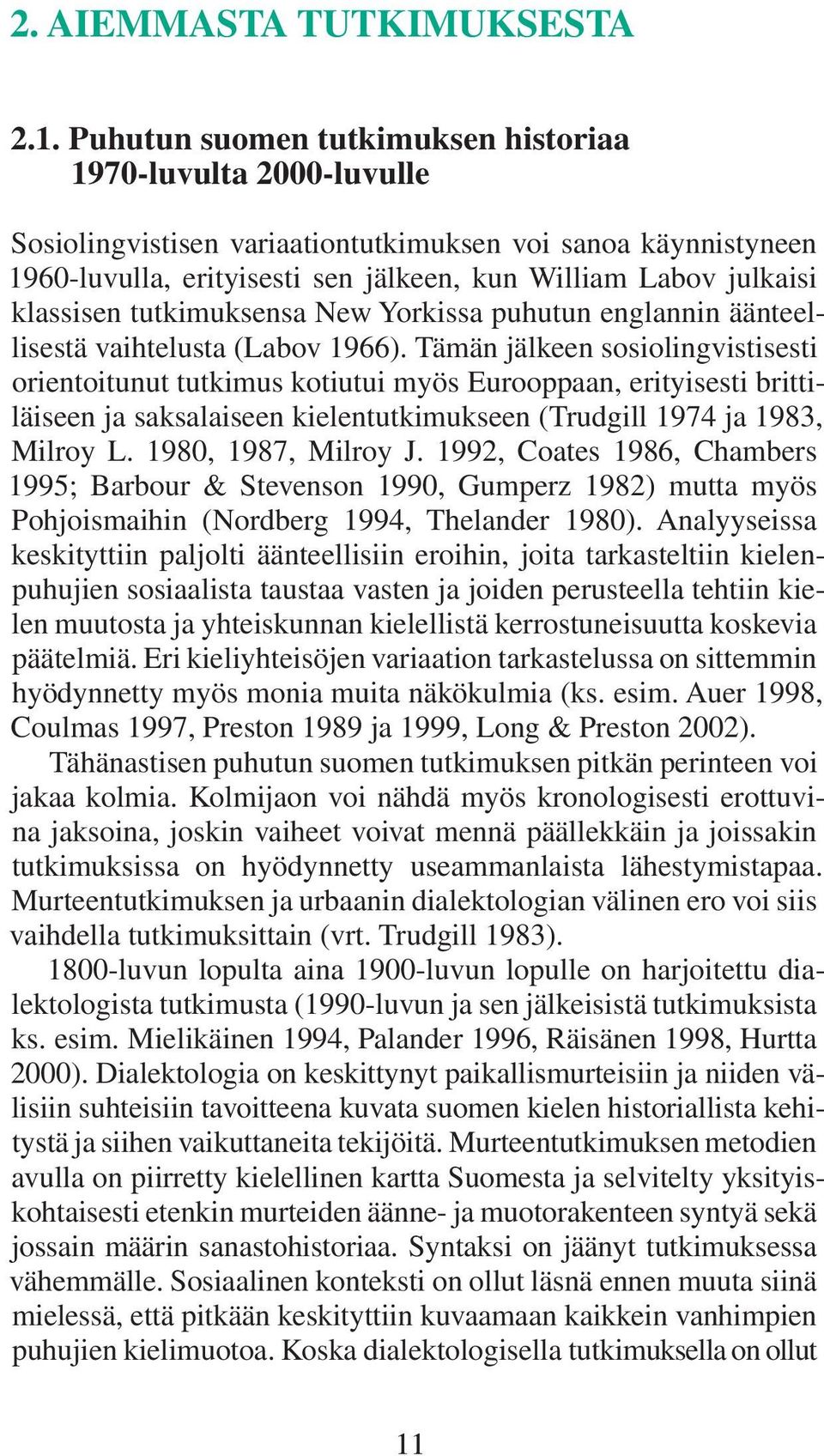 2. AIEMMASTA TUTKIMUKSESTA

2.1. Puhutun suomen tutkimuksen historiaa 1970-luvulta 2000-luvulle

Sosiolingvistisen variaationtutkimuksen voi sanoa käynnistyneen 1960-luvulla, erityisesti sen jälkeen, kun William Labov julkaisi klassisen tutkimuksensa New Yorkissa puhutun englannin äänteellisestä vaihtelusta (Labov 1966). Tämän jälkeen sosiolingvistisesti orientoitunut tutkimus kotiutui myös Eurooppaan, erityisesti brittiläiseen ja saksalaiseen kielentutkimukseen (Trudgill 1974 ja 1983, Milroy L. 1980, 1987, Milroy J. 1992, Coates 1986, Chambers 1995; Barbour & Stevenson 1990, Gumperz 1982) mutta myös Pohjoismaihin (Nordberg 1994, Thelander 1980). Analyyseissa keskityttiin paljolti äänteellisiin eroihin, joita tarkasteltiin kielenpuhujien sosiaalista taustaa vasten ja joiden perusteella tehtiin kielen muutosta ja yhteiskunnan kielellistä kerrostuneisuutta koskevia päätelmiä. Eri kieliyhteisöjen variaation tarkastelussa on sittemmin hyödynnetty myös monia muita näkökulmia (ks. esim. Auer 1998, Coulmas 1997, Preston 1989 ja 1999, Long & Preston 2002).
Tähänastisen puhutun suomen tutkimuksen pitkän perinteen voi jakaa kolmia. Kolmijaon voi nähdä myös kronologisesti erottuvina jaksoina, joskin vaiheet voivat mennä päällekkäin ja joissakin tutkimuksissa on hyödynnetty useammanlaista lähestymistapaa. Murteentutkimuksen ja urbaanin dialektologian välinen ero voi siis vaihdella tutkimuksittain (vrt. Trudgill 1983).
1800-luvun lopulta aina 1900-luvun lopulle on harjoitettu dialektologista tutkimusta (1990-luvun ja sen jälkeisistä tutkimuksista ks. esim. Mielikäinen 1994, Palander 1996, Räisänen 1998, Hurtta 2000). Dialektologia on keskittynyt paikallismurteisiin ja niiden välisiin suhteisiin tavoitteena kuvata suomen kielen historiallista kehitystä ja siihen vaikuttaneita tekijöitä. Murteentutkimuksen metodien avulla on piirretty kielellinen kartta Suomesta ja selvitelty yksityiskohtaisesti etenkin murteiden äänne- ja muotorakenteen syntyä sekä jossain määrin sanastohistoriaa. Syntaksi on jäänyt tutkimuksessa vähemmälle. Sosiaalinen konteksti on ollut läsnä ennen muuta siinä mielessä, että pitkään keskityttiin kuvaamaan kaikkein vanhimpien puhujien kielimuotoa. Koska dialektologisella tutkimuksella on ollut

11